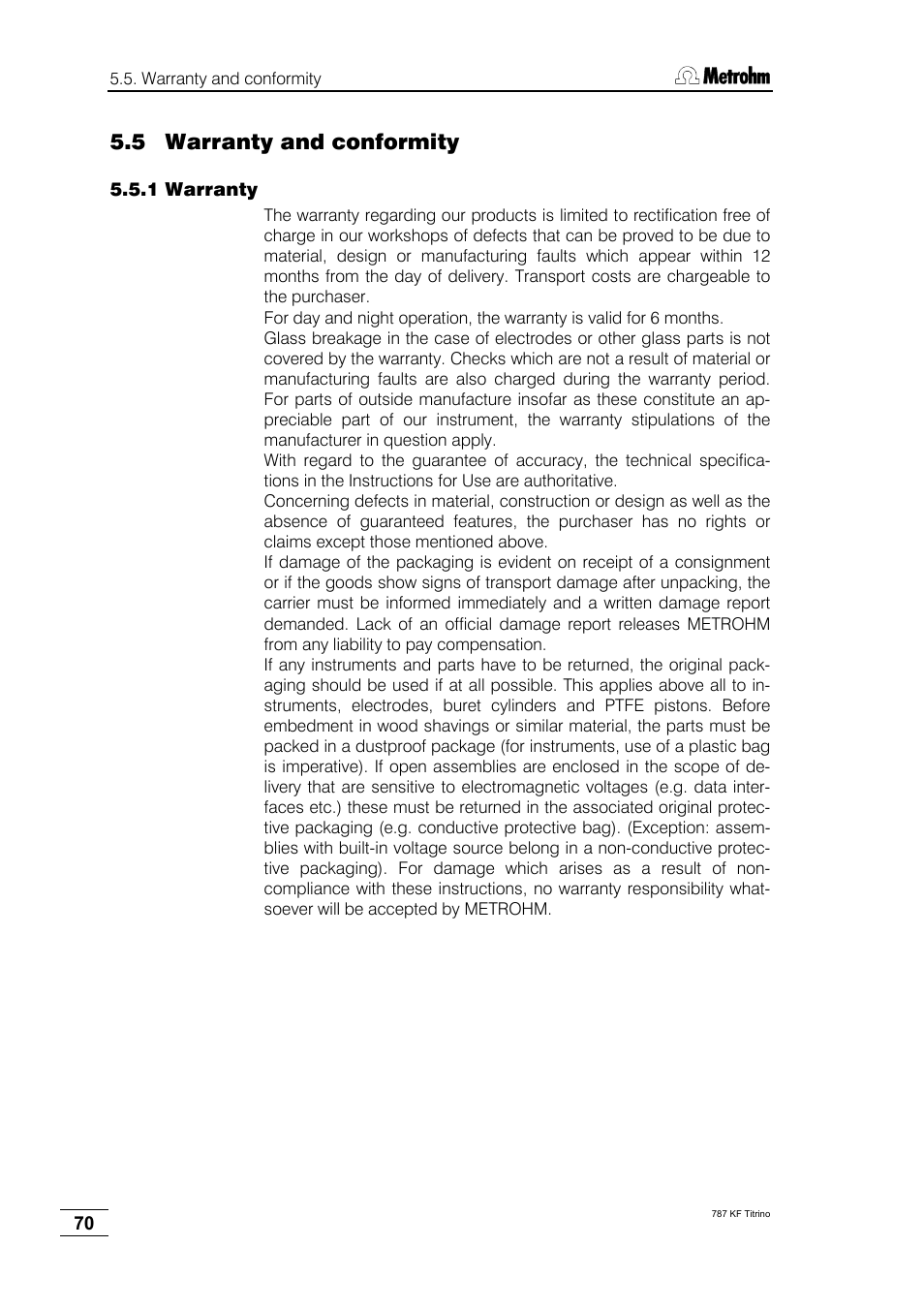 5.5. Warranty and conformity

Metrohm

5.5 Warranty and conformity

5.5.1 Warranty

The warranty regarding our products is limited to rectification free of charge in our workshops of defects that can be proved to be due to material, design or manufacturing faults which appear within 12 months from the day of delivery. Transport costs are chargeable to the purchaser.

For day and night operation, the warranty is valid for 6 months.

Glass breakage in the case of electrodes or other glass parts is not covered by the warranty. Checks which are not a result of material or manufacturing faults are also charged during the warranty period. For parts of outside manufacture insofar as these constitute an appreciable part of our instrument, the warranty stipulations of the manufacturer in question apply.

With regard to the guarantee of accuracy, the technical specifications in the Instructions for Use are authoritative.

Concerning defects in material, construction or design as well as the absence of guaranteed features, the purchaser has no rights or claims except those mentioned above.

If damage of the packaging is evident on receipt of a consignment or if the goods show signs of transport damage after unpacking, the carrier must be informed immediately and a written damage report demanded. Lack of an official damage report releases METROHM from any liability to pay compensation.

If any instruments and parts have to be returned, the original packaging should be used if at all possible. This applies above all to instruments, electrodes, buret cylinders and PTFE pistons. Before embedment in wood shavings or similar material, the parts must be packed in a dustproof package (for instruments, use of a plastic bag is imperative). If open assemblies are enclosed in the scope of delivery that are sensitive to electromagnetic voltages (e.g. data interfaces etc.) these must be returned in the associated original protective packaging (e.g. conductive protective bag). (Exception: assemblies with built-in voltage source belong in a non-conductive protective packaging). For damage which arises as a result of non-compliance with these instructions, no warranty responsibility whatsoever will be accepted by METROHM.

70

787 KF Titrino